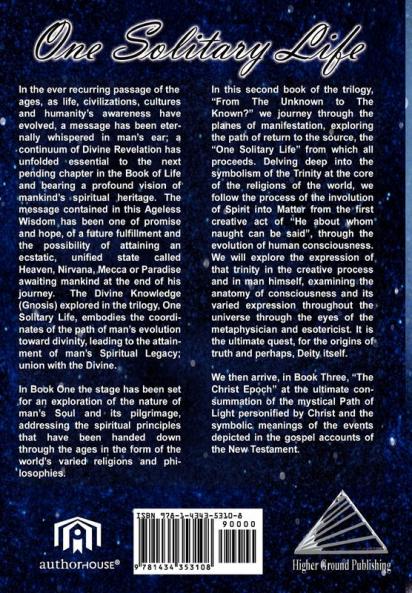 One Solitary Life

In the ever recurring passage of the ages, as life, civilizations, cultures and humanity's awareness have evolved, a message has been eternally whispered in man's ear; a continuum of Divine Revelation has unfolded essential to the next pending chapter in the Book of Life and bearing a profound vision of mankind's spiritual heritage. The message contained in this Ageless Wisdom has been one of promise and hope, of a future fulfillment and the possibility of attaining an ecstatic, unified state called Heaven, Nirvana, Mecca or Paradise awaiting mankind at the end of his journey. The Divine Knowledge (Gnosis) explored in the trilogy, One Solitary Life, embodies the coordinates of the path of man's evolution toward divinity, leading to the attainment of man's Spiritual Legacy; union with the Divine.

In Book One the stage has been set for an exploration of the nature of man's Soul and its pilgrimage, addressing the spiritual principles that have been handed down through the ages in the form of the world's varied religions and philosophies.

In this second book of the trilogy, "From The Unknown to The Known?" we journey through the planes of manifestation, exploring the path of return to the source, the "One Solitary Life" from which all proceeds. Delving deep into the symbolism of the Trinity at the core of the religions of the world, we follow the process of the involution of Spirit into Matter from the first creative act of "He about whom naught can be said", through the evolution of human consciousness. We will explore the expression of that trinity in the creative process and in man himself, examining the anatomy of consciousness and its varied expression throughout the universe through the eyes of the metaphysician and esotericist. It is the ultimate quest, for the origins of truth and perhaps, Deity itself.

We then arrive, in Book Three, "The Christ Epoch" at the ultimate consummation of the mystical Path of Light personified by Christ and the symbolic meanings of the events depicted in the gospel accounts of the New Testament.

authorHOUSE®

ISBN 978-1-4343-5310-8
90000
9 781434 353108

Higher Ground Publishing